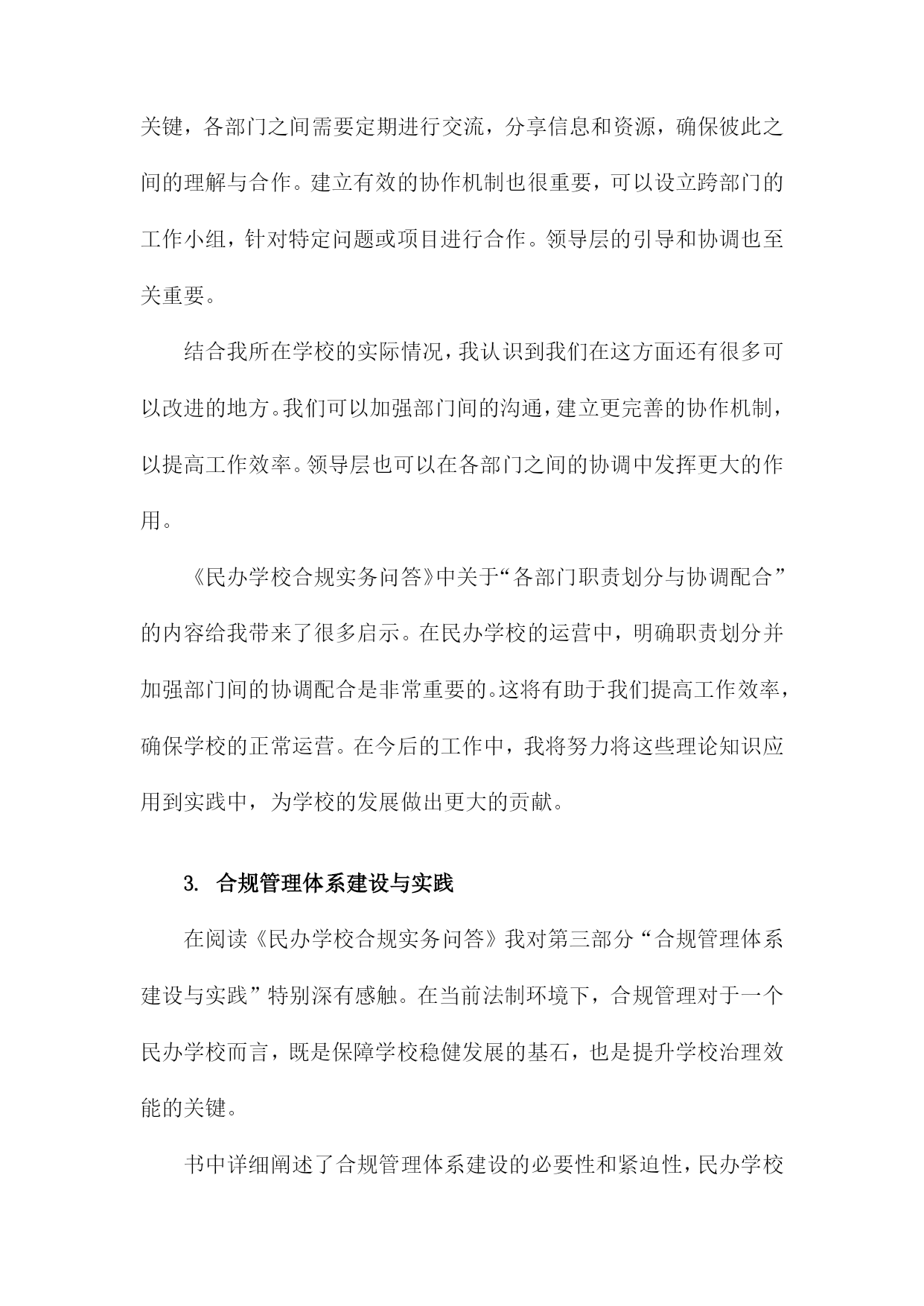 关键，各部门之间需要定期进行交流，分享信息和资源，确保彼此之间的理解与合作。建立有效的协作机制也很重要，可以设立跨部门的工作小组，针对特定问题或项目进行合作。领导层的引导和协调也至关重要。

结合我所在学校的实际情况，我认识到我们在这方面还有很多可以改进的地方。我们可以加强部门间的沟通，建立更完善的协作机制，以提高工作效率。领导层也可以在各部门之间的协调中发挥更大的作用。

《民办学校合规实务问答》中关于“各部门职责划分与协调配合”的内容给我带来了很多启示。在民办学校的运营中，明确职责划分并加强部门间的协调配合是非常重要的。这将有助于我们提高工作效率，确保学校的正常运营。在今后的工作中，我将努力将这些理论知识应用到实践中，为学校的发展做出更大的贡献。

3. 合规管理体系建设与实践

在阅读《民办学校合规实务问答》我对第三部分“合规管理体系建设与实践”特别深有感触。在当前法制环境下，合规管理对于一个民办学校而言，既是保障学校稳健发展的基石，也是提升学校治理效能的关键。

书中详细阐述了合规管理体系建设的必要性和紧迫性，民办学校